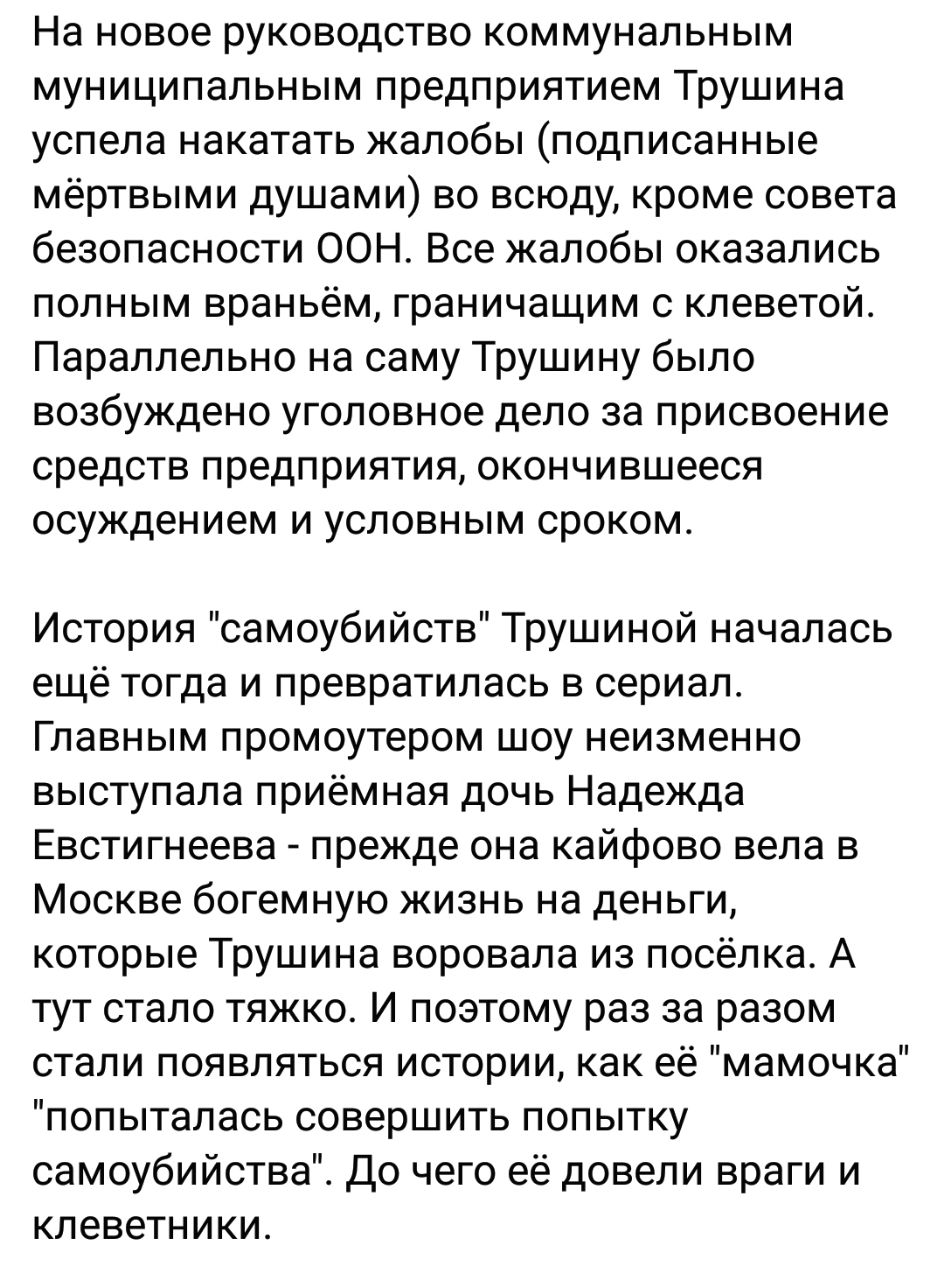 На новое руководство коммунальным муниципальным предприятием Трушина успела накатать жалобы (подписанные мёртвыми душами) во всюду, кроме совета безопасности ООН. Все жалобы оказались полным враньём, граничащим с клеветой. Параллельно на саму Трушину было возбуждено уголовное дело за присвоение средств предприятия, окончившееся осуждением и условным сроком.

История "самоубийств" Трушиной началась ещё тогда и превратилась в сериал. Главным промоутером шоу неизменно выступала приёмная дочь Надежда Евстигнеева - прежде она кайфово вела в Москве богемную жизнь на деньги, которые Трушина воровала из посёлка. А тут стало тяжко. И поэтому раз за разом стали появляться истории, как её "мамочка" "попыталась совершить попытку самоубийства". До чего её довели враги и клеветники.